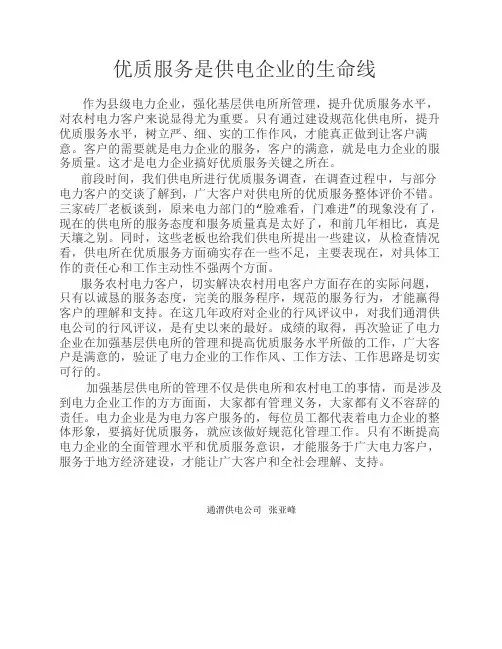 优质服务是供电企业的生命线

作为县级电力企业，强化基层供电所所管理，提升优质服务水平，对农村电力客户来说显得尤为重要。只有通过建设规范化供电所，提升优质服务水平，树立严、细、实的工作作风，才能真正做到让客户满意。客户的需要就是电力企业的服务，客户的满意，就是电力企业的服务质量。这才是电力企业搞好优质服务关键之所在。

前段时间，我们供电所进行优质服务调查，在调查过程中，与部分电力客户的交谈了解到，广大客户对供电所的优质服务整体评价不错。三家砖厂老板谈到，原来电力部门的“脸难看，门难进”的现象没有了，现在的供电所的服务态度和服务质量真是太好了，和前几年相比，真是天壤之别。同时，这些老板也给我们供电所提出一些建议，从检查情况看，供电所在优质服务方面确实存在一些不足，主要表现在，对具体工作的责任心和工作主动性不强两个方面。

服务农村电力客户，切实解决农村用电客户方面存在的实际问题，只有以诚恳的服务态度，完美的服务程序，规范的服务行为，才能赢得客户的理解和支持。在这几年政府对企业的行风评议中，对我们通渭供电公司的行风评议，是有史以来的最好。成绩的取得，再次验证了电力企业在加强基层供电所的管理和提高优质服务水平所做的工作，广大客户是满意的，验证了电力企业的工作作风、工作方法、工作思路是切实可行的。

加强基层供电所的管理不仅是供电所和农村电工的事情，而是涉及到电力企业工作的方方面面，大家都有管理义务，大家都有义不容辞的责任。电力企业是为电力客户服务的，每位员工都代表着电力企业的整体形象，要搞好优质服务，就应该做好规范化管理工作。只有不断提高电力企业的全面管理水平和优质服务意识，才能服务于广大电力客户，服务于地方经济建设，才能让广大客户和全社会理解、支持。

通渭供电公司 张亚峰